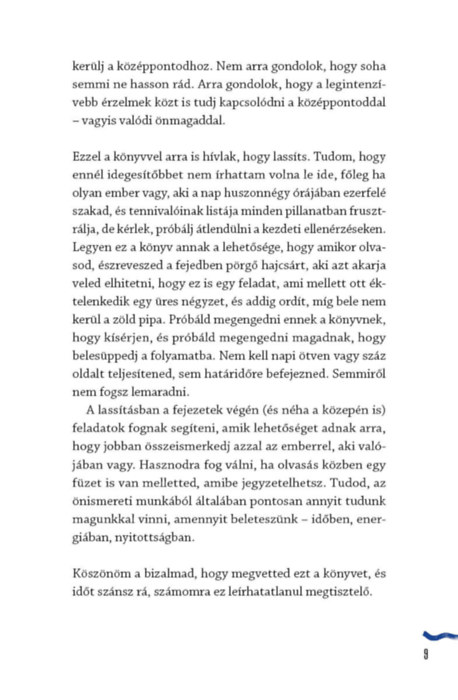 kerülj a középpontodhoz. Nem arra gondolok, hogy soha semmi ne hasson rád. Arra gondolok, hogy a legintenzívebb érzelmek közt is tudj kapcsolódni a középpontoddal – vagyis valódi önmagaddal.

Ezzel a könyvvel arra is hívlak, hogy lassíts. Tudom, hogy ennél idegesítőbbet nem írhattam volna le ide, főleg ha olyan ember vagy, aki a nap huszonnégy órájában ezerfelé szakad, és tennivalóinak listája minden pillanatban frusztrálja, de kérlek, próbálj átlendülni a kezdeti ellenérzéseken. Legyen ez a könyv annak a lehetősége, hogy amikor olvasod, észreveszed a fejedben pörgő hajcsárt, aki azt akarja veled elhitetni, hogy ez is egy feladat, ami mellett ott éktelenkedik egy üres négyzet, és addig ordít, míg bele nem kerül a zöld pipa. Próbáld megengedni ennek a könyvnek, hogy kísérjen, és próbáld megengedni magadnak, hogy belesüppedj a folyamatba. Nem kell napi ötven vagy száz oldalt teljesítened, sem határidőre befejezned. Semmiről nem fogsz lemaradni.

A lassításban a fejezetek végén (és néha a közepén is) feladatok fognak segíteni, amik lehetőséget adnak arra, hogy jobban összeismerkedj azzal az emberrel, aki valójában vagy. Hasznodra fog válni, ha olvasás közben egy füzet is van melletted, amibe jegyzetelhetsz. Tudod, az önismereti munkából általában pontosan annyit tudunk magunkkal vinni, amennyit beleteszünk – időben, energiában, nyitottságban.

Köszönöm a bizalmad, hogy megvetted ezt a könyvet, és időt szánsz rá, számomra ez leírhatatlanul megtisztelő.

9